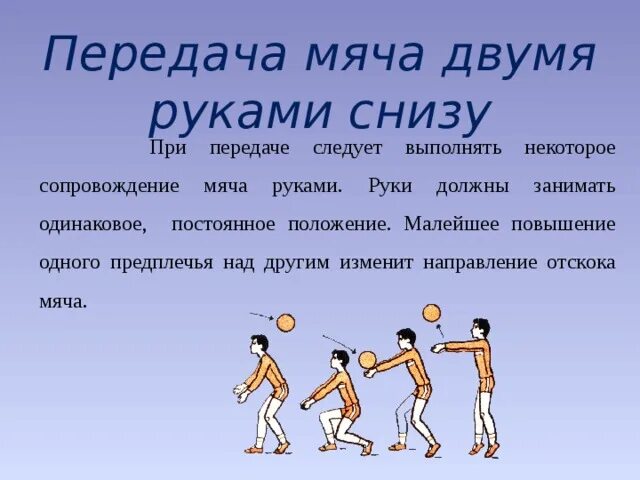 Передача мяча двумя руками снизу

При передаче следует выполнять некоторое сопровождение мяча руками. Руки должны занимать одинаковое, постоянное положение. Малейшее повышение одного предплечья над другим изменит направление отскока мяча.